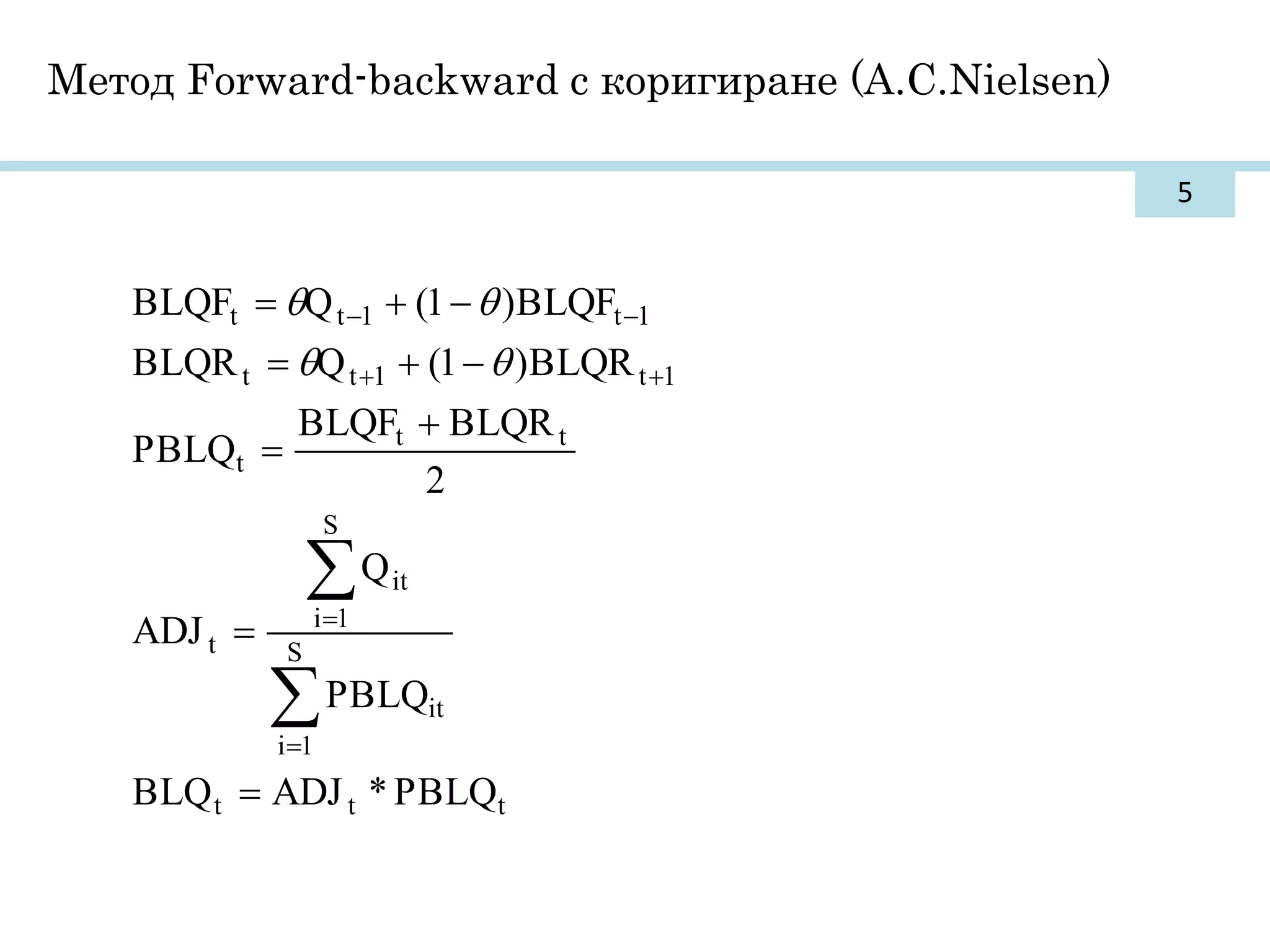 Метод Forward-backward с коригиране (A.C.Nielsen)

5

$BLQF_t = \theta Q_{t-1} + (1-\theta)BLQF_{t-1}$

$BLQR_t = \theta Q_{t+1} + (1-\theta)BLQR_{t+1}$

$PBLQ_t = \frac{BLQF_t + BLQR_t}{2}$

$ADJ_t = \frac{\sum_{i=1}^{S} Q_{it}}{\sum_{i=1}^{S} PBLQ_{it}}$

$BLQ_t = ADJ_t * PBLQ_t$